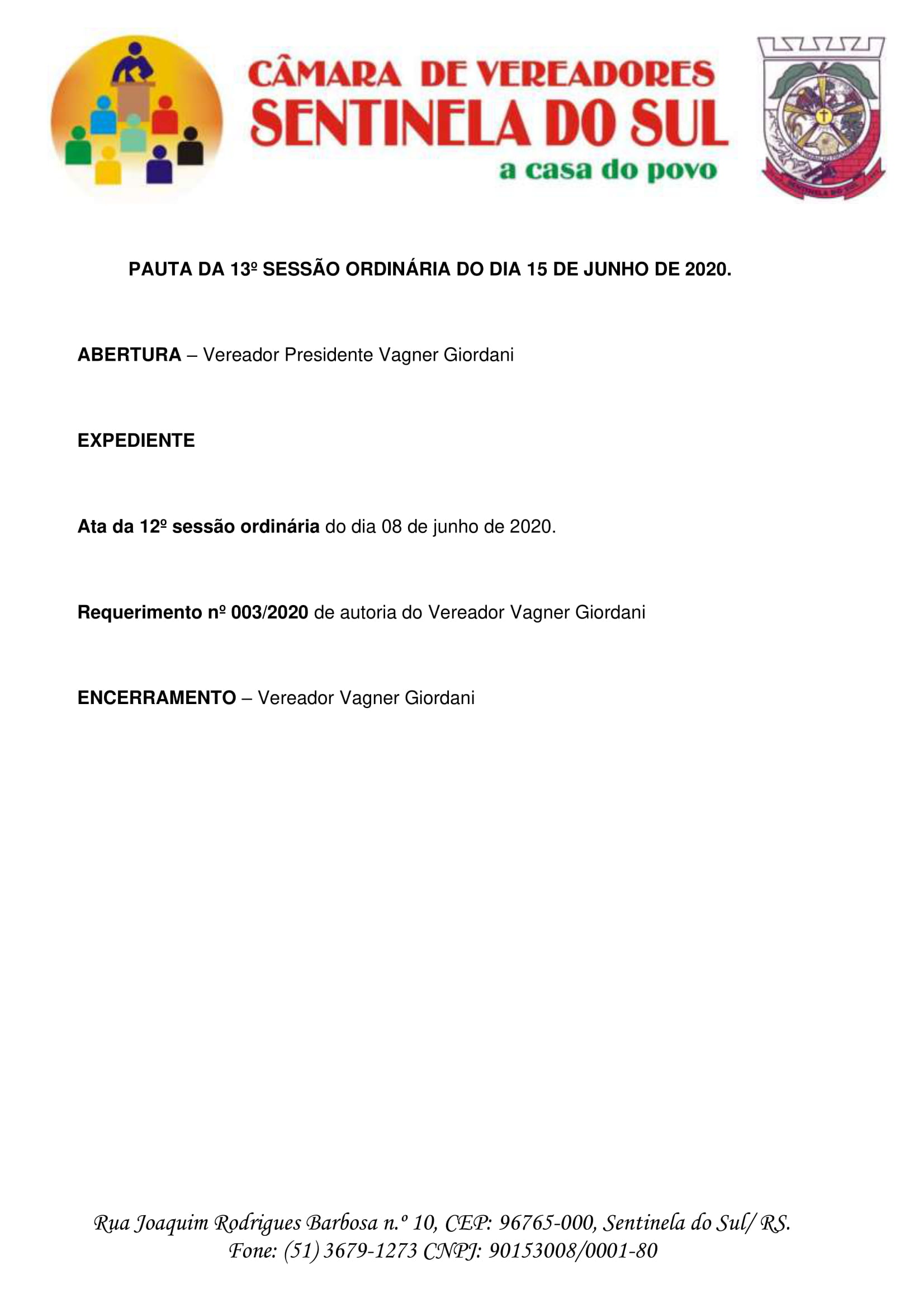 CÂMARA DE VEREADORES
SENTINELA DO SUL
a casa do povo

SENTINELA DO SUL

PAUTA DA 13º SESSÃO ORDINÁRIA DO DIA 15 DE JUNHO DE 2020.

ABERTURA – Vereador Presidente Vagner Giordani

EXPEDIENTE

Ata da 12º sessão ordinária do dia 08 de junho de 2020.

Requerimento nº 003/2020 de autoria do Vereador Vagner Giordani

ENCERRAMENTO – Vereador Vagner Giordani

Rua Joaquim Rodrigues Barbosa n.º 10, CEP: 96765-000, Sentinela do Sul/ RS.
Fone: (51) 3679-1273 CNPJ: 90153008/0001-80